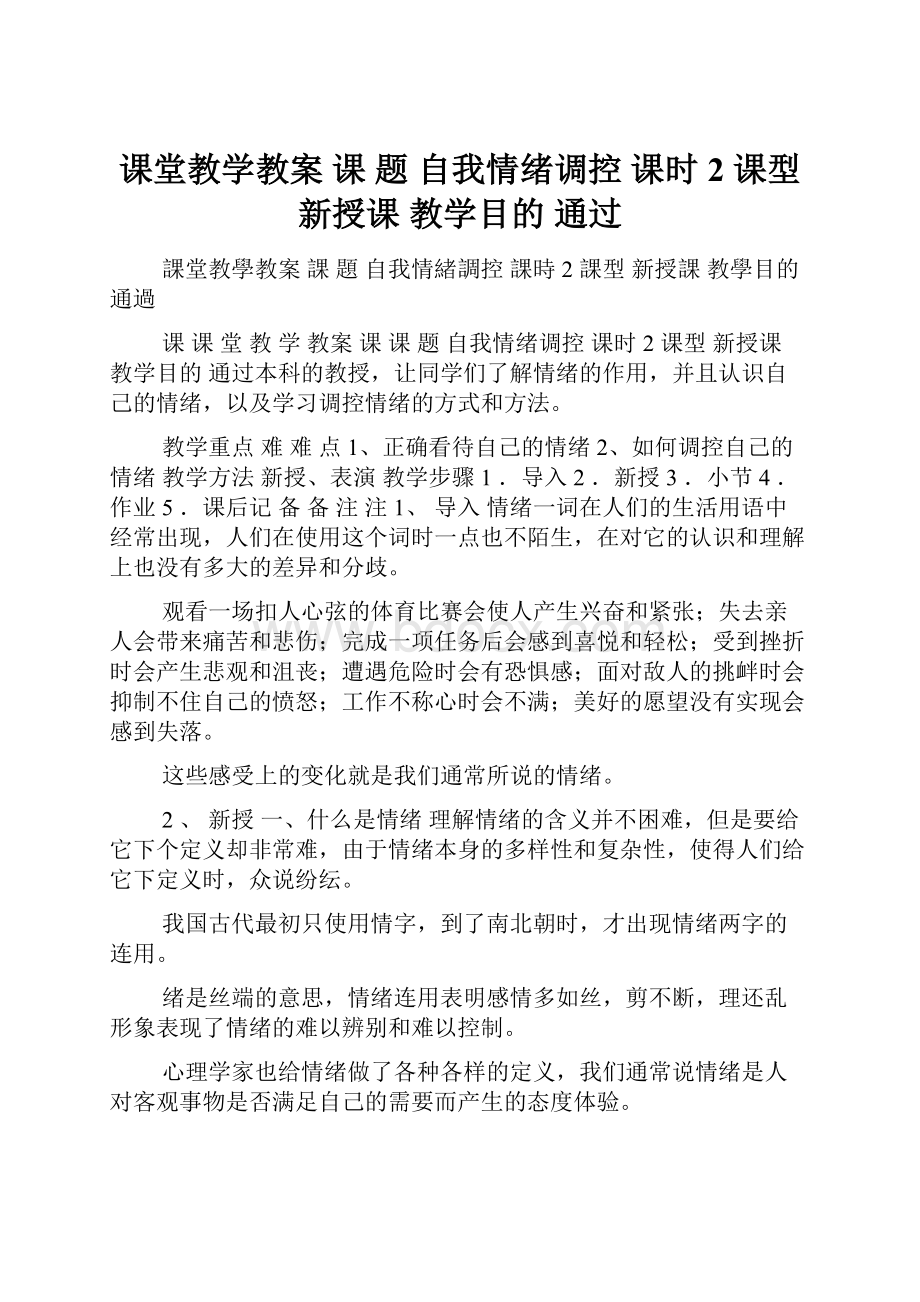 课堂教学教案 课 题 自我情绪调控 课时 2 课型 新授课 教学目的 通过

課堂教學教案 課 題 自我情緒調控 課時 2 課型 新授課 教學目的 通過

课 课 堂 教 学 教案 课 课 题 自我情绪调控 课时 2 课型 新授课 教学目的 通过本科的教授，让同学们了解情绪的作用，并且认识自己的情绪，以及学习调控情绪的方式和方法。

教学重点 难 难 点 1、正确看待自己的情绪 2、如何调控自己的情绪 教学方法 新授、表演 教学步骤 1． 导入 2． 新授 3． 小节 4． 作业 5． 课后记 备 备 注 注 1、 导入 情绪一词在人们的生活用语中经常出现，人们在使用这个词时一点也不陌生，在对它的认识和理解上也没有多大的差异和分歧。

观看一场扣人心弦的体育比赛会使人产生兴奋和紧张；失去亲人会带来痛苦和悲伤；完成一项任务后会感到喜悦和轻松；受到挫折时会产生悲观和沮丧；遭遇危险时会有恐惧感；面对敌人的挑衅时会抑制不住自己的愤怒；工作不称心时会不满；美好的愿望没有实现会感到失落。

这些感受上的变化就是我们通常所说的情绪。

2 、 新授 一、什么是情绪 理解情绪的含义并不困难，但是要给它下个定义却非常难，由于情绪本身的多样性和复杂性，使得人们给它下定义时，众说纷纭。

我国古代最初只使用情字，到了南北朝时，才出现情绪两字的连用。

绪是丝端的意思，情绪连用表明感情多如丝，剪不断，理还乱形象表现了情绪的难以辨别和难以控制。

心理学家也给情绪做了各种各样的定义，我们通常说情绪是人对客观事物是否满足自己的需要而产生的态度体验。